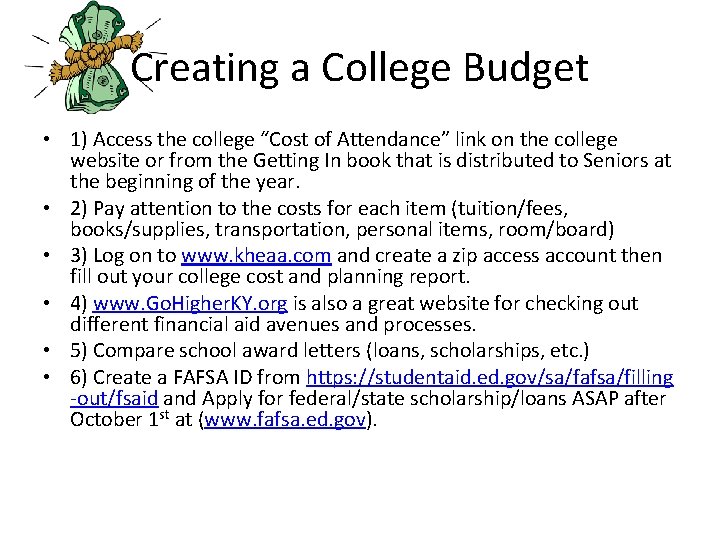 Creating a College Budget

• 1) Access the college “Cost of Attendance” link on the college website or from the Getting In book that is distributed to Seniors at the beginning of the year.
• 2) Pay attention to the costs for each item (tuition/fees, books/supplies, transportation, personal items, room/board)
• 3) Log on to www.kheaa.com and create a zip access account then fill out your college cost and planning report.
• 4) www.GoHigherKY.org is also a great website for checking out different financial aid avenues and processes.
• 5) Compare school award letters (loans, scholarships, etc.)
• 6) Create a FAFSA ID from https://studentaid.ed.gov/sa/fafsa/filling-out/fsaid and Apply for federal/state scholarship/loans ASAP after October 1$^{st}$ at (www.fafsa.ed.gov).